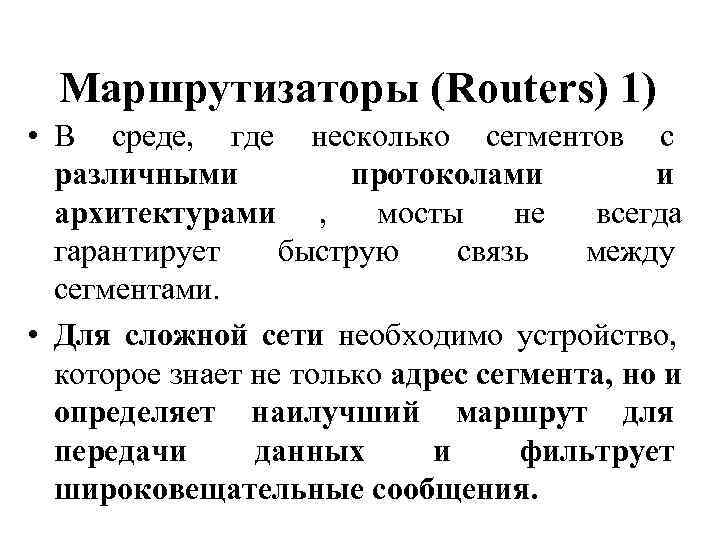 Маршрутизаторы (Routers) 1)

• В среде, где несколько сегментов с различными протоколами и архитектурами , мосты не всегда гарантирует быструю связь между сегментами.

• Для сложной сети необходимо устройство, которое знает не только адрес сегмента, но и определяет наилучший маршрут для передачи данных и фильтрует широковещательные сообщения.